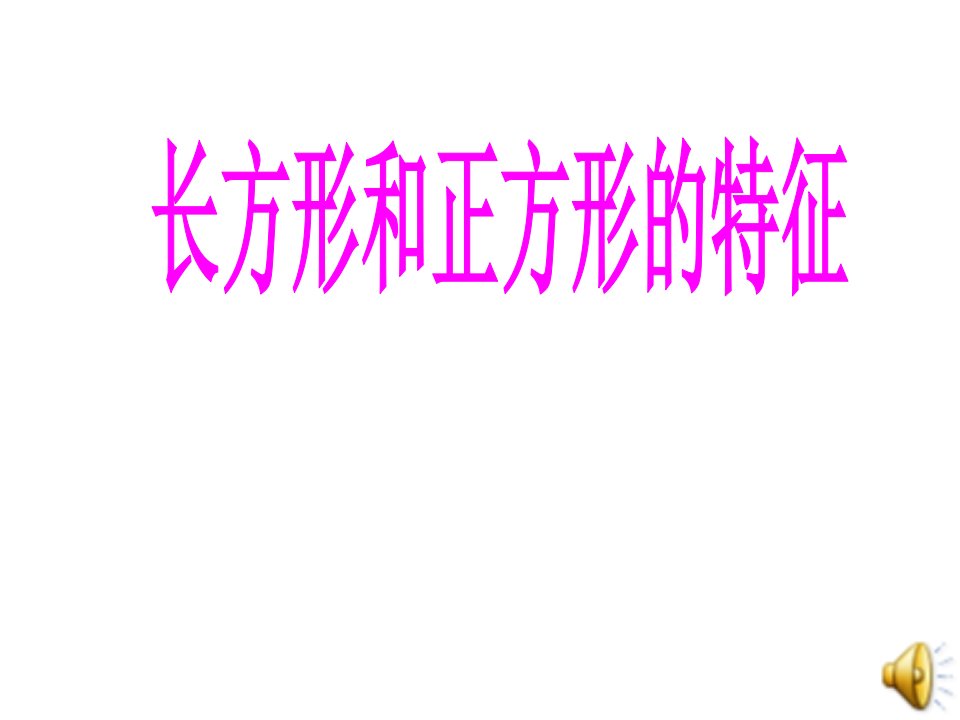 长方形和正方形的特征